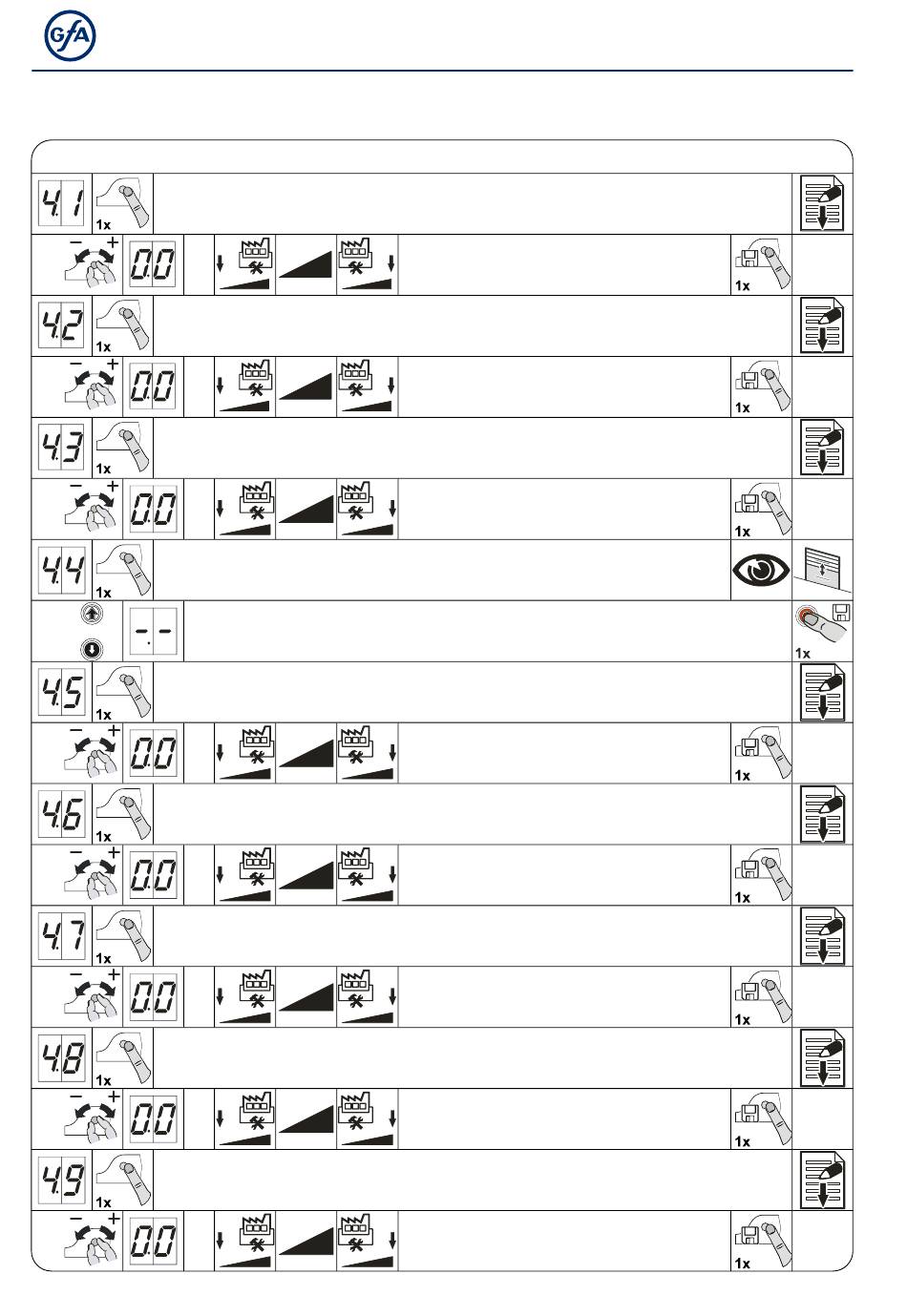 GfA

4.1
1x
− +
0.0
1x
4.2
1x
− +
0.0
1x
4.3
1x
− +
0.0
1x
4.4
1x
-.-
1x
4.5
1x
− +
0.0
1x
4.6
1x
− +
0.0
1x
4.7
1x
− +
0.0
1x
4.8
1x
− +
0.0
1x
4.9
1x
− +
0.0
1x